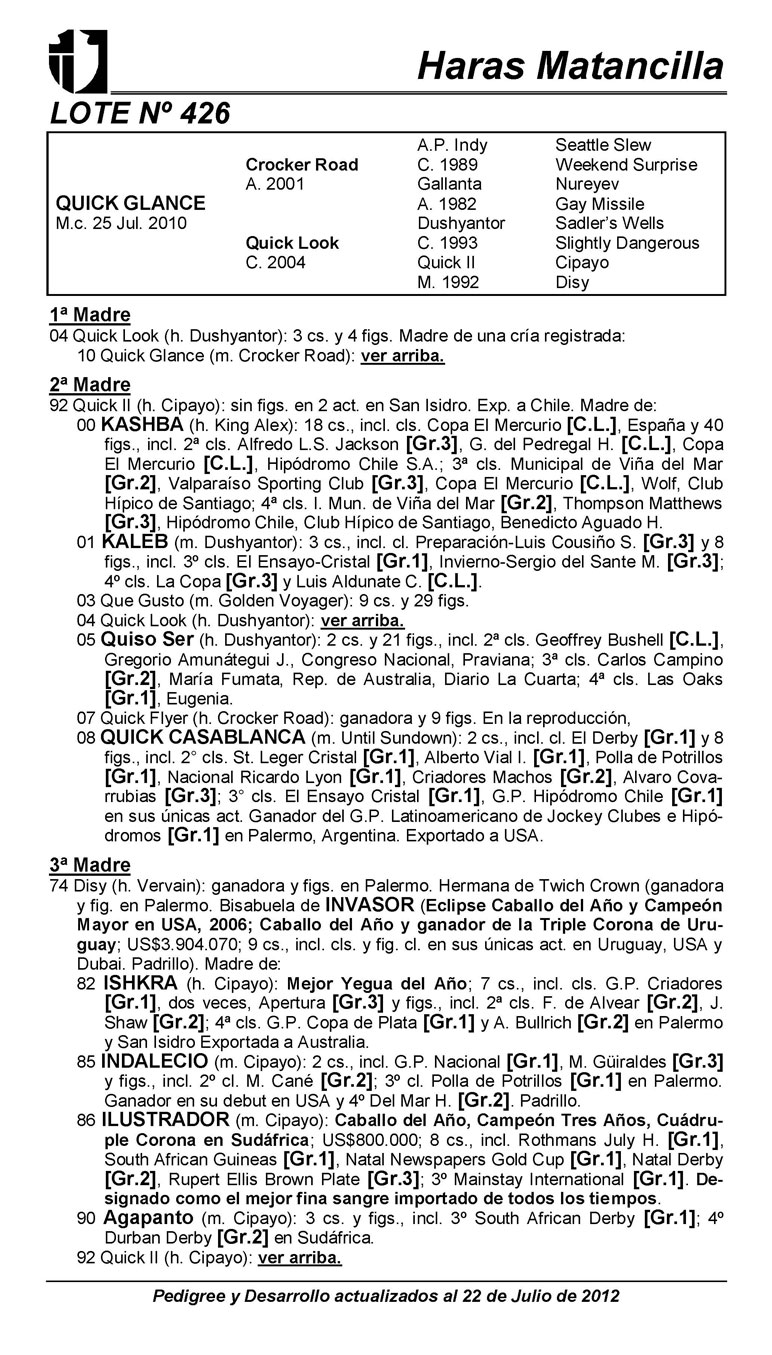 Haras Matancilla

LOTE Nº 426

| | | | |
|---|---|---|---|
| | | A.P. Indy | Seattle Slew |
| | Crocker Road | C. 1989 | Weekend Surprise |
| | A. 2001 | Gallanta | Nureyev |
| QUICK GLANCE | | A. 1982 | Gay Missile |
| M.c. 25 Jul. 2010 | | Dushyantor | Sadler's Wells |
| | Quick Look | C. 1993 | Slightly Dangerous |
| | C. 2004 | Quick II | Cipayo |
| | | M. 1992 | Disy |

1ª Madre
04 Quick Look (h. Dushyantor): 3 cs. y 4 figs. Madre de una cría registrada:
10 Quick Glance (m. Crocker Road): ver arriba.

2ª Madre
92 Quick II (h. Cipayo): sin figs. en 2 act. en San Isidro. Exp. a Chile. Madre de:
00 KASHBA (h. King Alex): 18 cs., incl. cls. Copa El Mercurio [C.L.], España y 40 figs., incl. 2ª cls. Alfredo L.S. Jackson [Gr.3], G. del Pedregal H. [C.L.], Copa El Mercurio [C.L.], Hipódromo Chile S.A.; 3ª cls. Municipal de Viña del Mar [Gr.2], Valparaíso Sporting Club [Gr.3], Copa El Mercurio [C.L.], Wolf, Club Hípico de Santiago; 4ª cls. I. Mun. de Viña del Mar [Gr.2], Thompson Matthews [Gr.3], Hipódromo Chile, Club Hípico de Santiago, Benedicto Aguado H.
01 KALEB (m. Dushyantor): 3 cs., incl. cl. Preparación-Luis Cousiño S. [Gr.3] y 8 figs., incl. 3º cls. El Ensayo-Cristal [Gr.1], Invierno-Sergio del Sante M. [Gr.3]; 4º cls. La Copa [Gr.3] y Luis Aldunate C. [C.L.].
03 Que Gusto (m. Golden Voyager): 9 cs. y 29 figs.
04 Quick Look (h. Dushyantor): ver arriba.
05 Quiso Ser (h. Dushyantor): 2 cs. y 21 figs., incl. 2ª cls. Geoffrey Bushell [C.L.], Gregorio Amunátegui J., Congreso Nacional, Praviana; 3ª cls. Carlos Campino [Gr.2], María Fumata, Rep. de Australia, Diario La Cuarta; 4ª cls. Las Oaks [Gr.1], Eugenia.
07 Quick Flyer (h. Crocker Road): ganadora y 9 figs. En la reproducción,
08 QUICK CASABLANCA (m. Until Sundown): 2 cs., incl. cl. El Derby [Gr.1] y 8 figs., incl. 2° cls. St. Leger Cristal [Gr.1], Alberto Vial I. [Gr.1], Polla de Potrillos [Gr.1], Nacional Ricardo Lyon [Gr.1], Criadores Machos [Gr.2], Alvaro Covarrubias [Gr.3]; 3° cls. El Ensayo Cristal [Gr.1], G.P. Hipódromo Chile [Gr.1] en sus únicas act. Ganador del G.P. Latinoamericano de Jockey Clubes e Hipódromos [Gr.1] en Palermo, Argentina. Exportado a USA.

3ª Madre
74 Disy (h. Vervain): ganadora y figs. en Palermo. Hermana de Twich Crown (ganadora y fig. en Palermo. Bisabuela de INVASOR (Eclipse Caballo del Año y Campeón Mayor en USA, 2006; Caballo del Año y ganador de la Triple Corona de Uruguay; US$3.904.070; 9 cs., incl. cls. y fig. cl. en sus únicas act. en Uruguay, USA y Dubai. Padrillo). Madre de:
82 ISHKRA (h. Cipayo): Mejor Yegua del Año; 7 cs., incl. cls. G.P. Criadores [Gr.1], dos veces, Apertura [Gr.3] y figs., incl. 2ª cls. F. de Alvear [Gr.2], J. Shaw [Gr.2]; 4ª cls. G.P. Copa de Plata [Gr.1] y A. Bullrich [Gr.2] en Palermo y San Isidro Exportada a Australia.
85 INDALECIO (m. Cipayo): 2 cs., incl. G.P. Nacional [Gr.1], M. Güiraldes [Gr.3] y figs., incl. 2º cl. M. Cané [Gr.2]; 3º cl. Polla de Potrillos [Gr.1] en Palermo. Ganador en su debut en USA y 4º Del Mar H. [Gr.2]. Padrillo.
86 ILUSTRADOR (m. Cipayo): Caballo del Año, Campeón Tres Años, Cuádruple Corona en Sudáfrica; US$800.000; 8 cs., incl. Rothmans July H. [Gr.1], South African Guineas [Gr.1], Natal Newspapers Gold Cup [Gr.1], Natal Derby [Gr.2], Rupert Ellis Brown Plate [Gr.3]; 3º Mainstay International [Gr.1]. Designado como el mejor fina sangre importado de todos los tiempos.
90 Agapanto (m. Cipayo): 3 cs. y figs., incl. 3º South African Derby [Gr.1]; 4º Durban Derby [Gr.2] en Sudáfrica.
92 Quick II (h. Cipayo): ver arriba.

Pedigree y Desarrollo actualizados al 22 de Julio de 2012